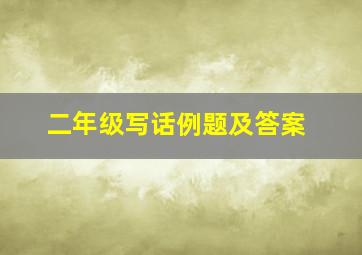 二年级写话例题及答案